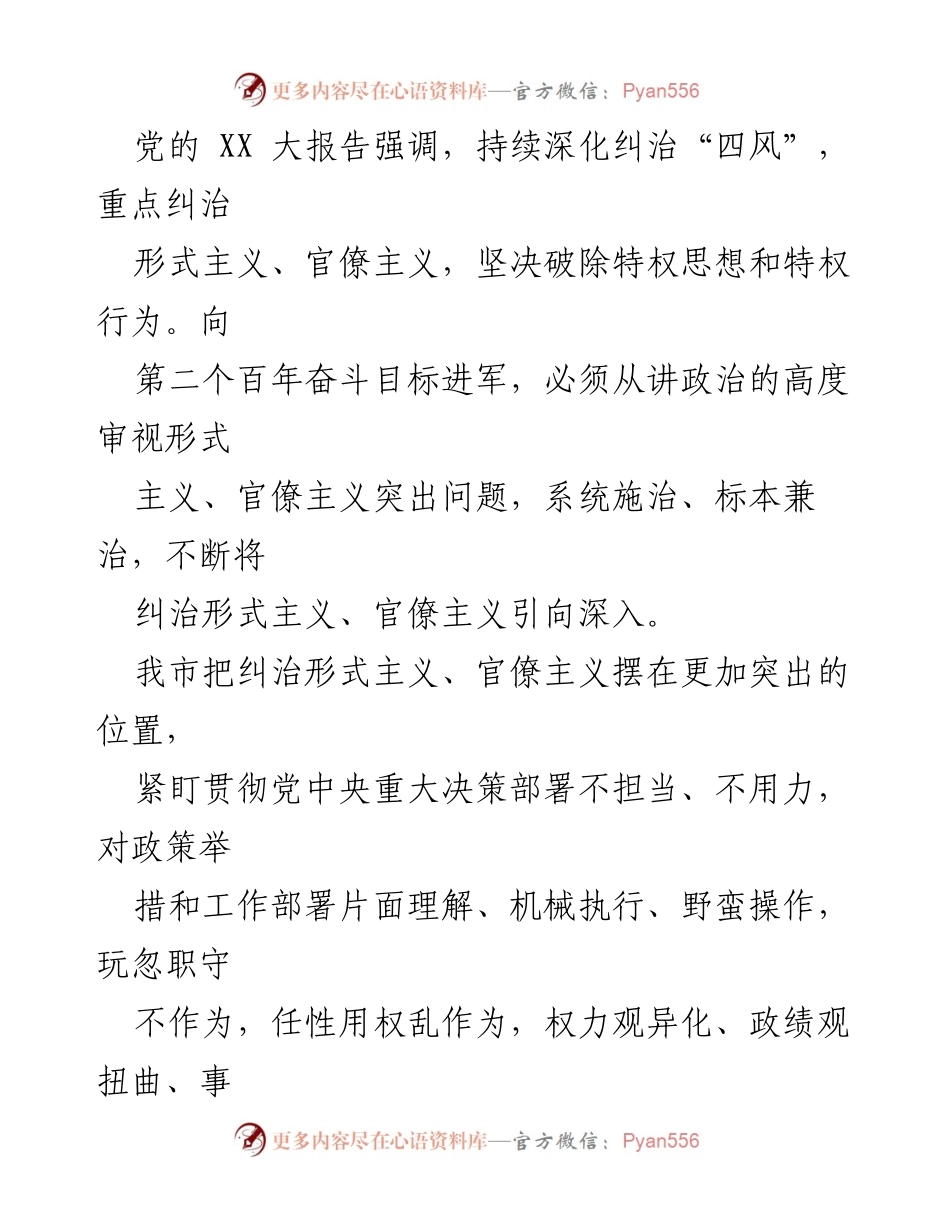 更多内容尽在心语资料库—官方微信：Pyan556

党的 XX 大报告强调，持续深化纠治“四风”，重点纠治
形式主义、官僚主义，坚决破除特权思想和特权行为。向
第二个百年奋斗目标进军，必须从讲政治的高度审视形式
主义、官僚主义突出问题，系统施治、标本兼治，不断将
纠治形式主义、官僚主义引向深入。
我市把纠治形式主义、官僚主义摆在更加突出的位置，
紧盯贯彻党中央重大决策部署不担当、不用力，对政策举
措和工作部署片面理解、机械执行、野蛮操作，玩忽职守
不作为，任性用权乱作为，权力观异化、政绩观扭曲、事

更多内容尽在心语资料库—官方微信：Pyan556